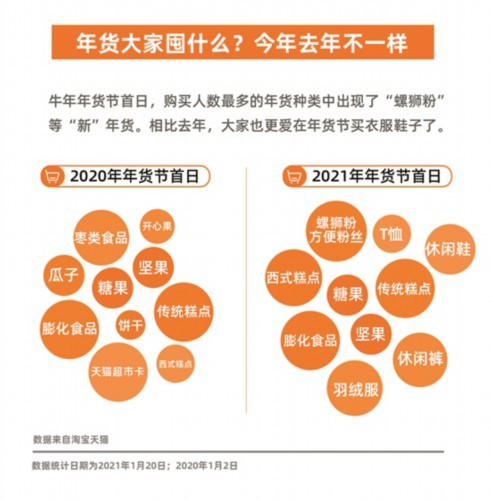 年货大家囤什么？今年去年不一样

牛年年货节首日，购买人数最多的年货种类中出现了“螺狮粉”等“新”年货。相比去年，大家也更爱在年货节买衣服鞋子了。

2020年年货节首日

枣类食品
开心果
瓜子
坚果
糖果
传统糕点
膨化食品
饼干
天猫超市卡
西式糕点

2021年年货节首日

螺狮粉
方便粉丝
T恤
休闲鞋
西式糕点
糖果
传统糕点
膨化食品
坚果
休闲裤
羽绒服

数据来自淘宝天猫

数据统计日期为2021年1月20日；2020年1月2日